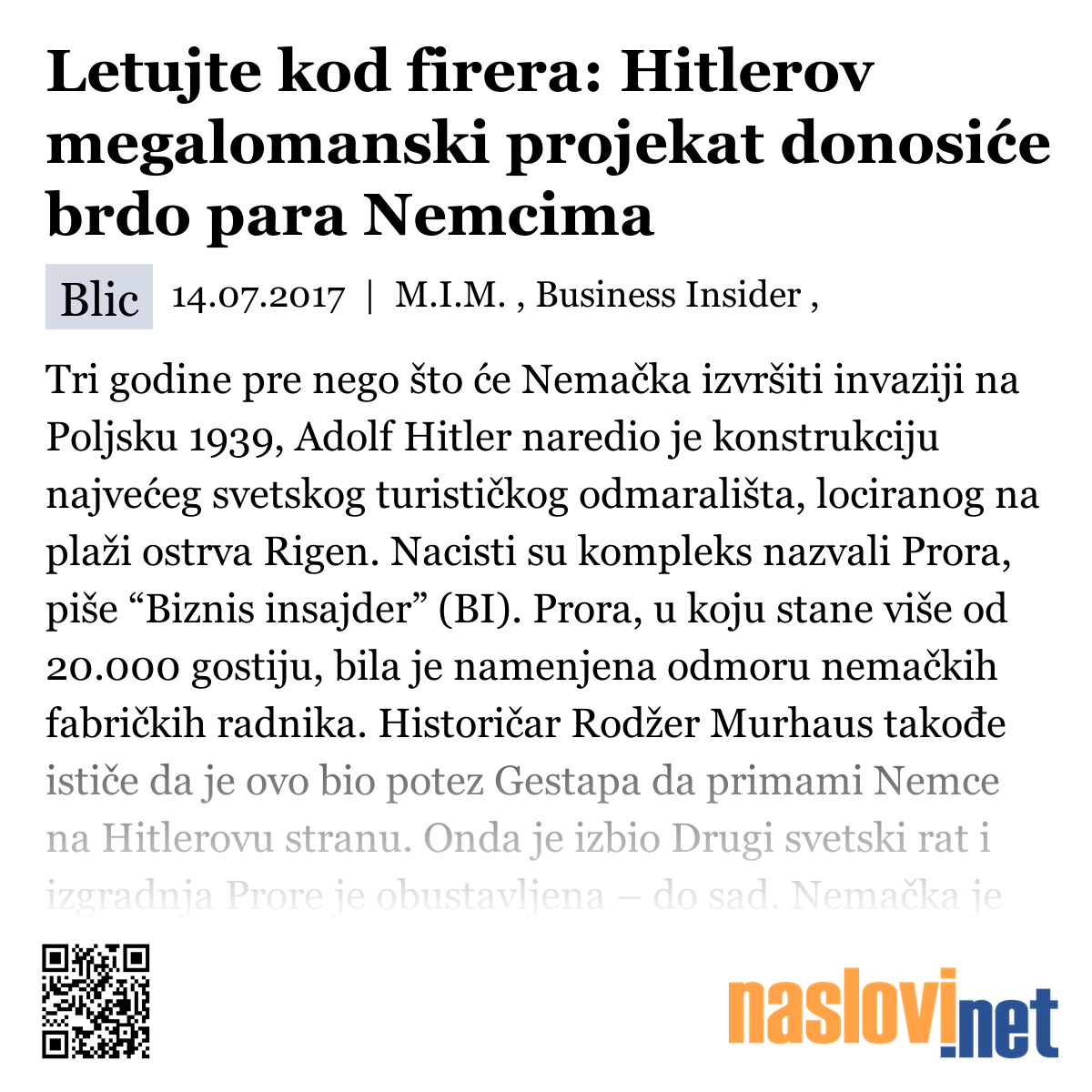 Letujte kod firera: Hitlerov megalomanski projekat donosiće brdo para Nemcima

Blic 14.07.2017 | M.I.M. , Business Insider ,

Tri godine pre nego što će Nemačka izvršiti invaziji na Poljsku 1939, Adolf Hitler naredio je konstrukciju najvećeg svetskog turističkog odmarališta, lociranog na plaži ostrva Rigen. Nacisti su kompleks nazvali Prora, piše “Biznis insajder” (BI). Prora, u koju stane više od 20.000 gostiju, bila je namenjena odmoru nemačkih fabričkih radnika. Historičar Rodžer Murhaus takođe ističe da je ovo bio potez Gestapa da primami Nemce na Hitlerovu stranu. Onda je izbio Drugi svetski rat i izgradnja Prore je obustavljena – do sad. Nemačka je

naslovi.net